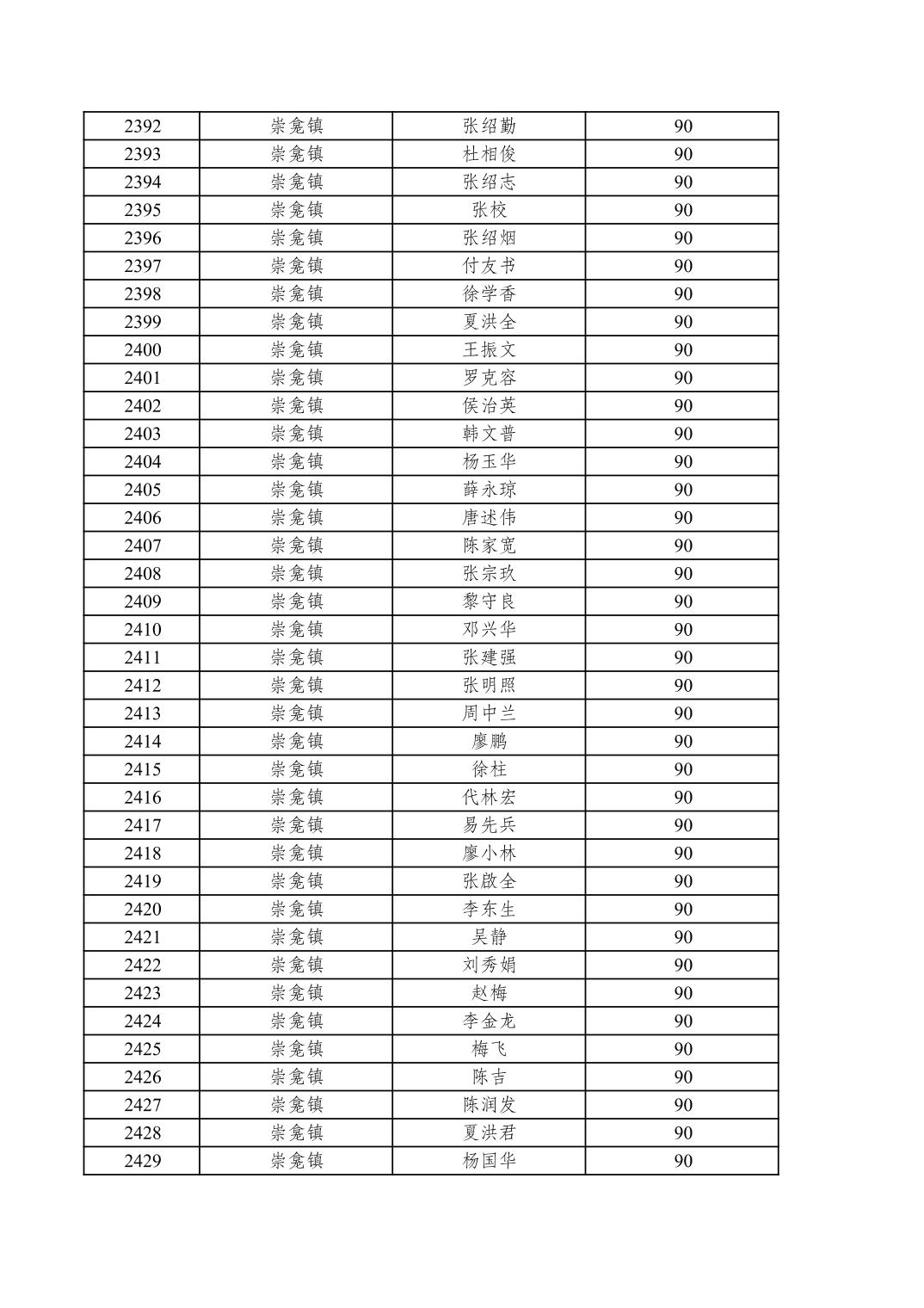 | 2392 | 崇龛镇 | 张绍勤 | 90 |
|---|---|---|---|
| 2393 | 崇龛镇 | 杜相俊 | 90 |
| 2394 | 崇龛镇 | 张绍志 | 90 |
| 2395 | 崇龛镇 | 张校 | 90 |
| 2396 | 崇龛镇 | 张绍烟 | 90 |
| 2397 | 崇龛镇 | 付友书 | 90 |
| 2398 | 崇龛镇 | 徐学香 | 90 |
| 2399 | 崇龛镇 | 夏洪全 | 90 |
| 2400 | 崇龛镇 | 王振文 | 90 |
| 2401 | 崇龛镇 | 罗克容 | 90 |
| 2402 | 崇龛镇 | 侯治英 | 90 |
| 2403 | 崇龛镇 | 韩文普 | 90 |
| 2404 | 崇龛镇 | 杨玉华 | 90 |
| 2405 | 崇龛镇 | 薛永琼 | 90 |
| 2406 | 崇龛镇 | 唐述伟 | 90 |
| 2407 | 崇龛镇 | 陈家宽 | 90 |
| 2408 | 崇龛镇 | 张宗玖 | 90 |
| 2409 | 崇龛镇 | 黎守良 | 90 |
| 2410 | 崇龛镇 | 邓兴华 | 90 |
| 2411 | 崇龛镇 | 张建强 | 90 |
| 2412 | 崇龛镇 | 张明照 | 90 |
| 2413 | 崇龛镇 | 周中兰 | 90 |
| 2414 | 崇龛镇 | 廖鹏 | 90 |
| 2415 | 崇龛镇 | 徐柱 | 90 |
| 2416 | 崇龛镇 | 代林宏 | 90 |
| 2417 | 崇龛镇 | 易先兵 | 90 |
| 2418 | 崇龛镇 | 廖小林 | 90 |
| 2419 | 崇龛镇 | 张啟全 | 90 |
| 2420 | 崇龛镇 | 李东生 | 90 |
| 2421 | 崇龛镇 | 吴静 | 90 |
| 2422 | 崇龛镇 | 刘秀娟 | 90 |
| 2423 | 崇龛镇 | 赵梅 | 90 |
| 2424 | 崇龛镇 | 李金龙 | 90 |
| 2425 | 崇龛镇 | 梅飞 | 90 |
| 2426 | 崇龛镇 | 陈吉 | 90 |
| 2427 | 崇龛镇 | 陈润发 | 90 |
| 2428 | 崇龛镇 | 夏洪君 | 90 |
| 2429 | 崇龛镇 | 杨国华 | 90 |